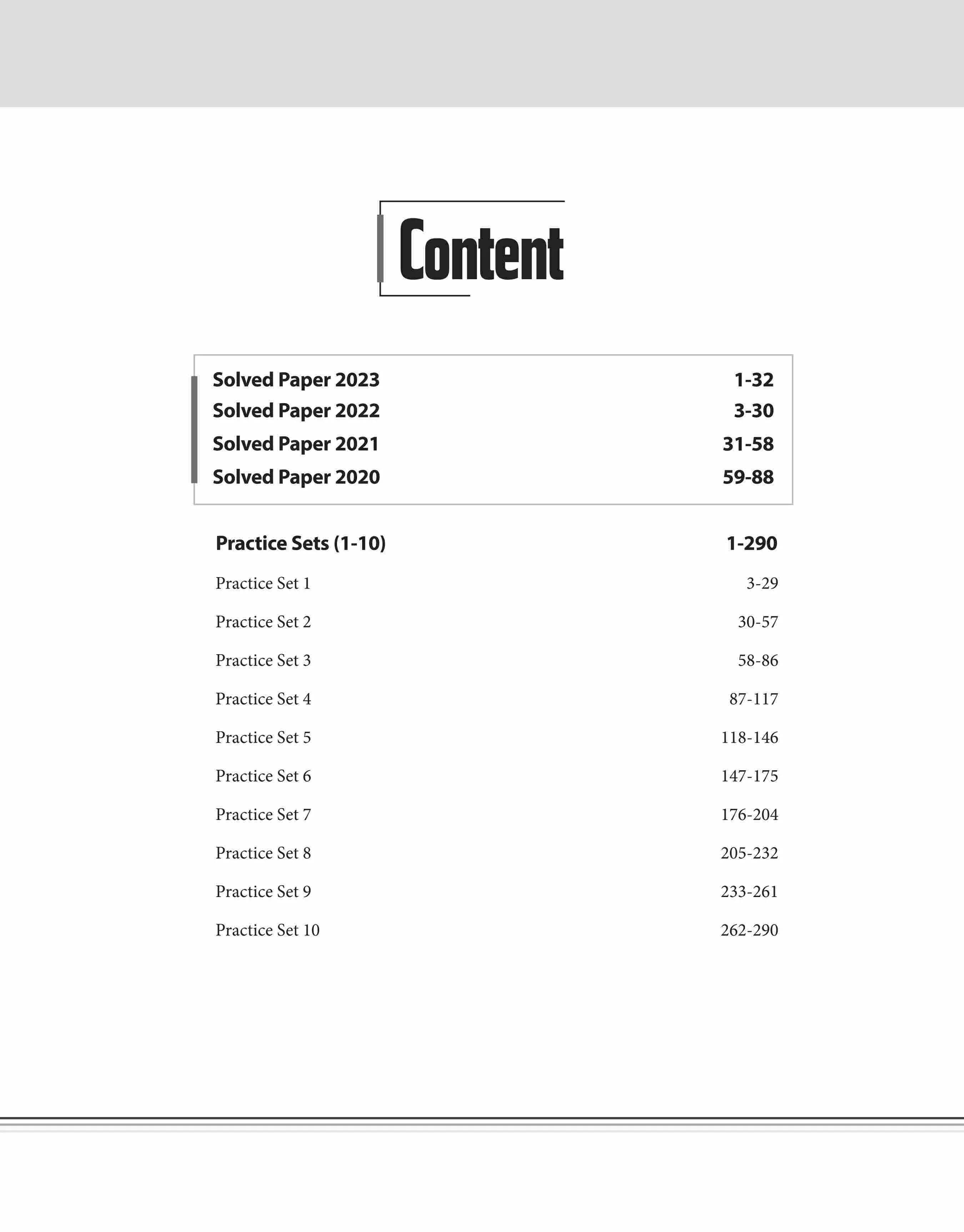 Content

Solved Paper 2023 1-32
Solved Paper 2022 3-30
Solved Paper 2021 31-58
Solved Paper 2020 59-88

Practice Sets (1-10) 1-290

Practice Set 1 3-29

Practice Set 2 30-57

Practice Set 3 58-86

Practice Set 4 87-117

Practice Set 5 118-146

Practice Set 6 147-175

Practice Set 7 176-204

Practice Set 8 205-232

Practice Set 9 233-261

Practice Set 10 262-290